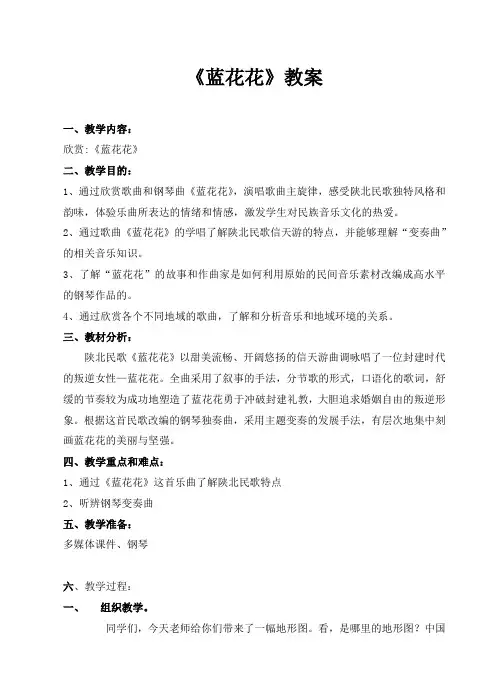 《蓝花花》教案

一、教学内容：

欣赏：《蓝花花》

二、教学目的：

1、通过欣赏歌曲和钢琴曲《蓝花花》，演唱歌曲主旋律，感受陕北民歌独特风格和韵味，体验乐曲所表达的情绪和情感，激发学生对民族音乐文化的热爱。

2、通过歌曲《蓝花花》的学唱了解陕北民歌信天游的特点，并能够理解“变奏曲”的相关音乐知识。

3、了解“蓝花花”的故事和作曲家是如何利用原始的民间音乐素材改编成高水平的钢琴作品的。

4、通过欣赏各个不同地域的歌曲，了解和分析音乐和地域环境的关系。

三、教材分析：

陕北民歌《蓝花花》以甜美流畅、开阔悠扬的信天游曲调咏唱了一位封建时代的叛逆女性—蓝花花。全曲采用了叙事的手法，分节歌的形式，口语化的歌词，舒缓的节奏较为成功地塑造了蓝花花勇于冲破封建礼教，大胆追求婚姻自由的叛逆形象。根据这首民歌改编的钢琴独奏曲，采用主题变奏的发展手法，有层次地集中刻画蓝花花的美丽与坚强。

四、教学重点和难点：

1、通过《蓝花花》这首乐曲了解陕北民歌特点

2、听辨钢琴变奏曲

五、教学准备：

多媒体课件、钢琴

六、教学过程：

一、　组织教学。

同学们，今天老师给你们带来了一幅地形图。看，是哪里的地形图？中国